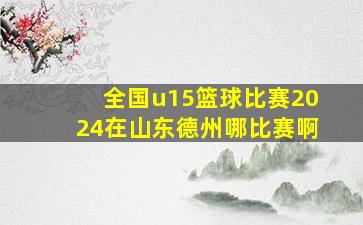 全国u15篮球比赛2024在山东德州哪比赛啊